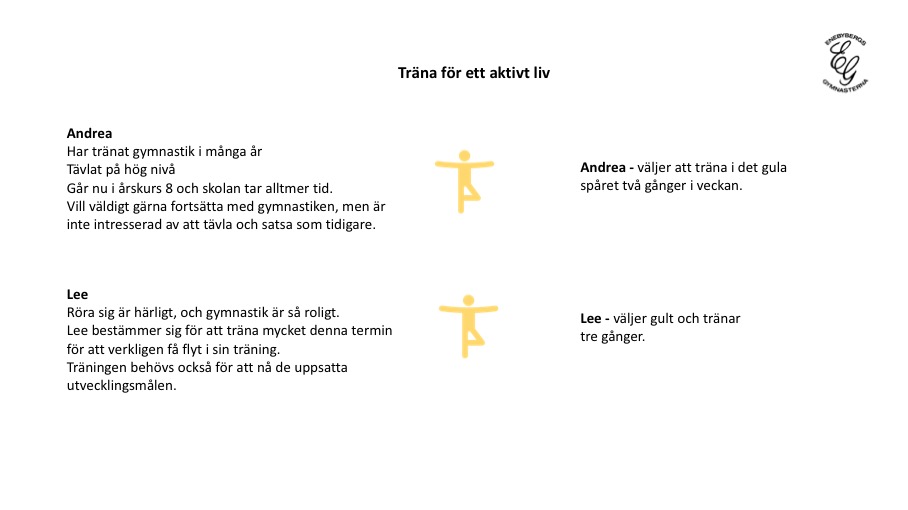 ENEBYBERGS
EG
GYMNASTERNA

Träna för ett aktivt liv

Andrea
Har tränat gymnastik i många år
Tävlat på hög nivå
Går nu i årskurs 8 och skolan tar alltmer tid.
Vill väldigt gärna fortsätta med gymnastiken, men är inte intresserad av att tävla och satsa som tidigare.

Andrea - väljer att träna i det gula spåret två gånger i veckan.

Lee
Röra sig är härligt, och gymnastik är så roligt.
Lee bestämmer sig för att träna mycket denna termin för att verkligen få flyt i sin träning.
Träningen behövs också för att nå de uppsatta utvecklingsmålen.

Lee - väljer gult och tränar tre gånger.